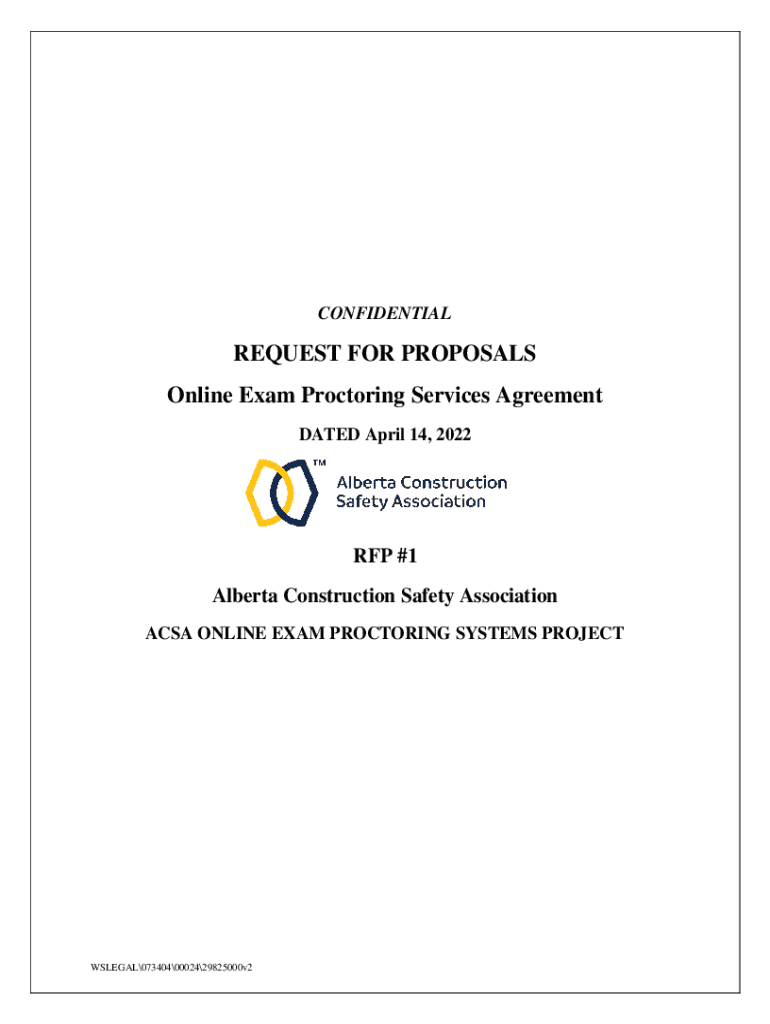 CONFIDENTIAL

REQUEST FOR PROPOSALS

Online Exam Proctoring Services Agreement

DATED April 14, 2022

TM
Alberta Construction Safety Association

RFP #1

Alberta Construction Safety Association

ACSA ONLINE EXAM PROCTORING SYSTEMS PROJECT

WSLEGAL\073404\00024\29825000v2